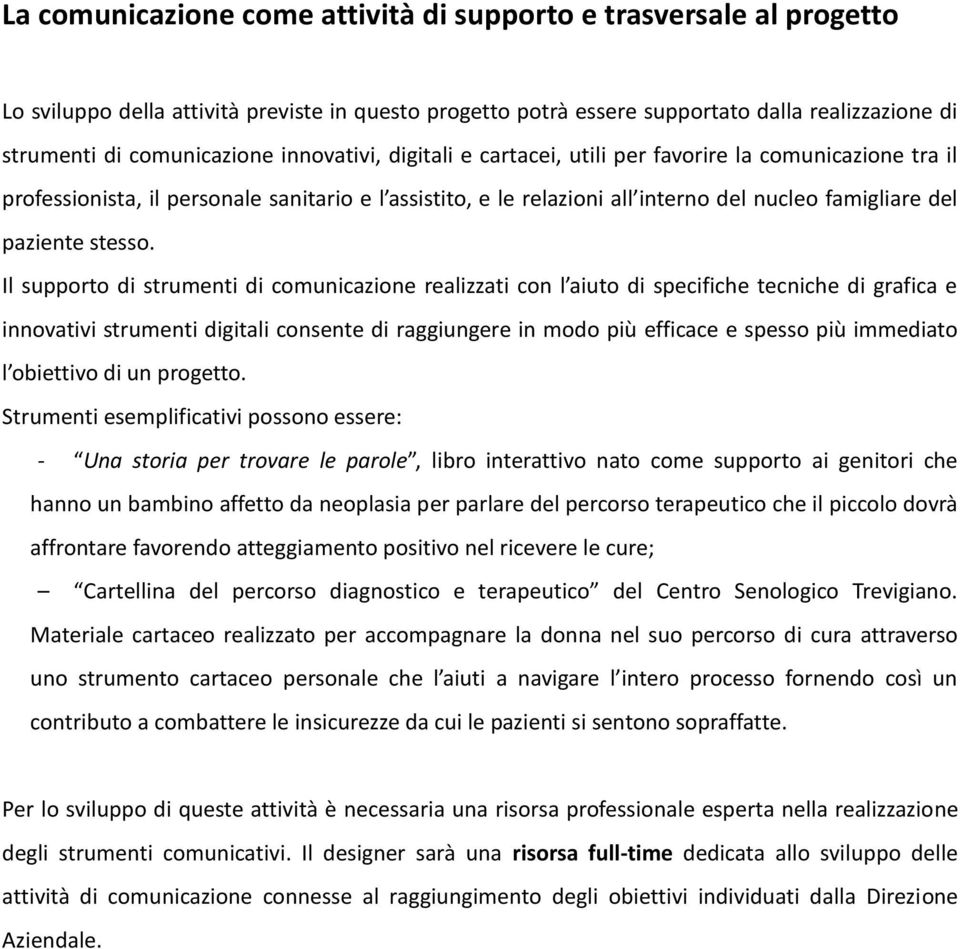 La comunicazione come attività di supporto e trasversale al progetto

Lo sviluppo della attività previste in questo progetto potrà essere supportato dalla realizzazione di strumenti di comunicazione innovativi, digitali e cartacei, utili per favorire la comunicazione tra il professionista, il personale sanitario e l'assistito, e le relazioni all'interno del nucleo famigliare del paziente stesso.
Il supporto di strumenti di comunicazione realizzati con l'aiuto di specifiche tecniche di grafica e innovativi strumenti digitali consente di raggiungere in modo più efficace e spesso più immediato l'obiettivo di un progetto.
Strumenti esemplificativi possono essere:
- "Una storia per trovare le parole", libro interattivo nato come supporto ai genitori che hanno un bambino affetto da neoplasia per parlare del percorso terapeutico che il piccolo dovrà affrontare favorendo atteggiamento positivo nel ricevere le cure;
– "Cartellina del percorso diagnostico e terapeutico" del Centro Senologico Trevigiano. Materiale cartaceo realizzato per accompagnare la donna nel suo percorso di cura attraverso uno strumento cartaceo personale che l'aiuti a navigare l'intero processo fornendo così un contributo a combattere le insicurezze da cui le pazienti si sentono sopraffatte.

Per lo sviluppo di queste attività è necessaria una risorsa professionale esperta nella realizzazione degli strumenti comunicativi. Il designer sarà una risorsa full-time dedicata allo sviluppo delle attività di comunicazione connesse al raggiungimento degli obiettivi individuati dalla Direzione Aziendale.